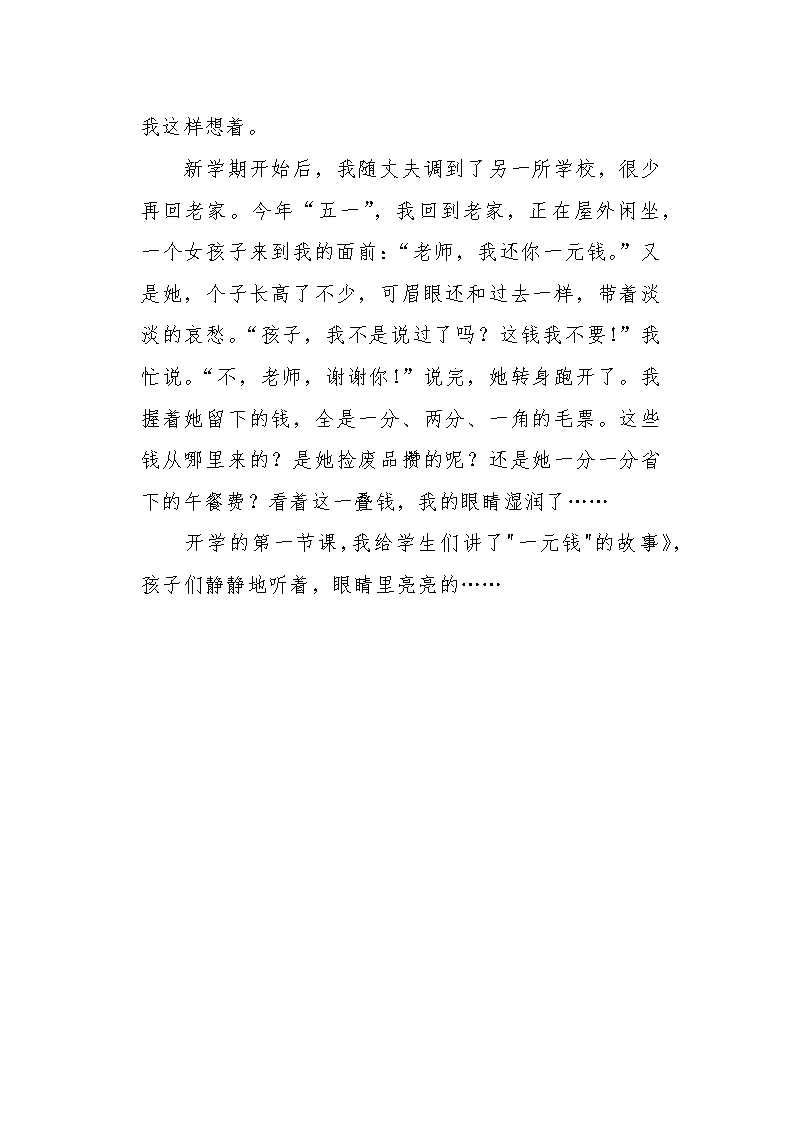 我这样想着。

新学期开始后，我随丈夫调到了另一所学校，很少再回老家。今年“五一”，我回到老家，正在屋外闲坐，一个女孩子来到我的面前：“老师，我还你一元钱。”又是她，个子长高了不少，可眉眼还和过去一样，带着淡淡的哀愁。“孩子，我不是说过了吗？这钱我不要！”我忙说。“不，老师，谢谢你！”说完，她转身跑开了。我握着她留下的钱，全是一分、两分、一角的毛票。这些钱从哪里来的？是她捡废品攒的呢？还是她一分一分省下的午餐费？看着这一叠钱，我的眼睛湿润了……

开学的第一节课，我给学生们讲了"一元钱"的故事》，孩子们静静地听着，眼睛里亮亮的……